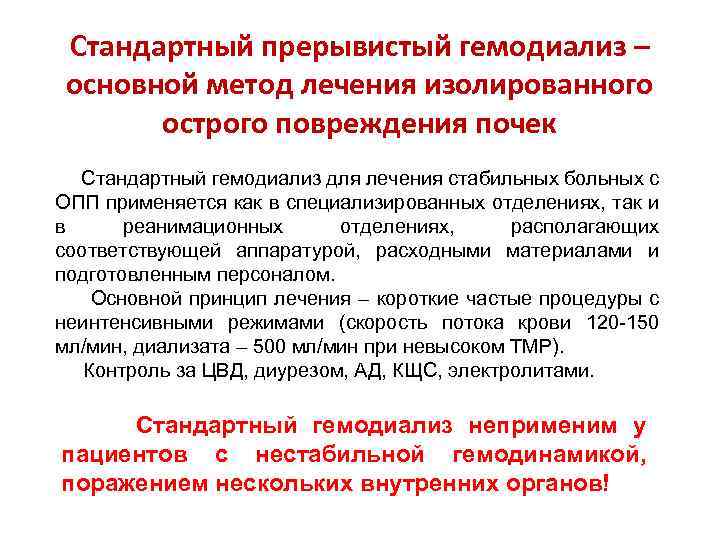 Стандартный прерывистый гемодиализ – основной метод лечения изолированного острого повреждения почек

Стандартный гемодиализ для лечения стабильных больных с ОПП применяется как в специализированных отделениях, так и в реанимационных отделениях, располагающих соответствующей аппаратурой, расходными материалами и подготовленным персоналом.

Основной принцип лечения – короткие частые процедуры с неинтенсивными режимами (скорость потока крови 120-150 мл/мин, диализата – 500 мл/мин при невысоком ТМР).

Контроль за ЦВД, диурезом, АД, КЩС, электролитами.

Стандартный гемодиализ неприменим у пациентов с нестабильной гемодинамикой, поражением нескольких внутренних органов!